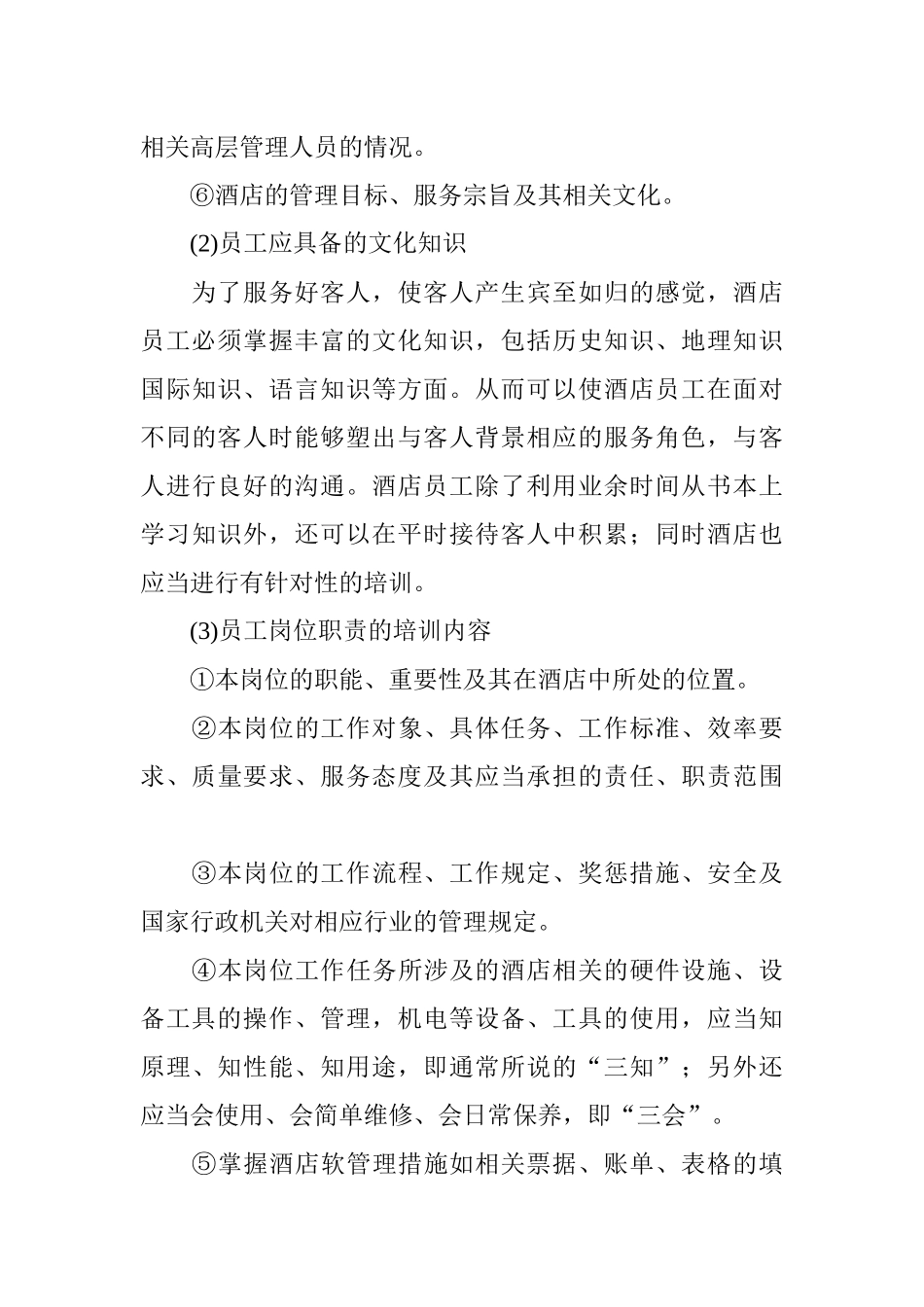 相关高层管理人员的情况。

⑥酒店的管理目标、服务宗旨及其相关文化。

(2)员工应具备的文化知识

为了服务好客人，使客人产生宾至如归的感觉，酒店员工必须掌握丰富的文化知识，包括历史知识、地理知识国际知识、语言知识等方面。从而可以使酒店员工在面对不同的客人时能够塑出与客人背景相应的服务角色，与客人进行良好的沟通。酒店员工除了利用业余时间从书本上学习知识外，还可以在平时接待客人中积累；同时酒店也应当进行有针对性的培训。

(3)员工岗位职责的培训内容

①本岗位的职能、重要性及其在酒店中所处的位置。

②本岗位的工作对象、具体任务、工作标准、效率要求、质量要求、服务态度及其应当承担的责任、职责范围

③本岗位的工作流程、工作规定、奖惩措施、安全及国家行政机关对相应行业的管理规定。

④本岗位工作任务所涉及的酒店相关的硬件设施、设备工具的操作、管理，机电等设备、工具的使用，应当知原理、知性能、知用途，即通常所说的“三知”；另外还应当会使用、会简单维修、会日常保养，即“三会”。

⑤掌握酒店软管理措施如相关票据、账单、表格的填